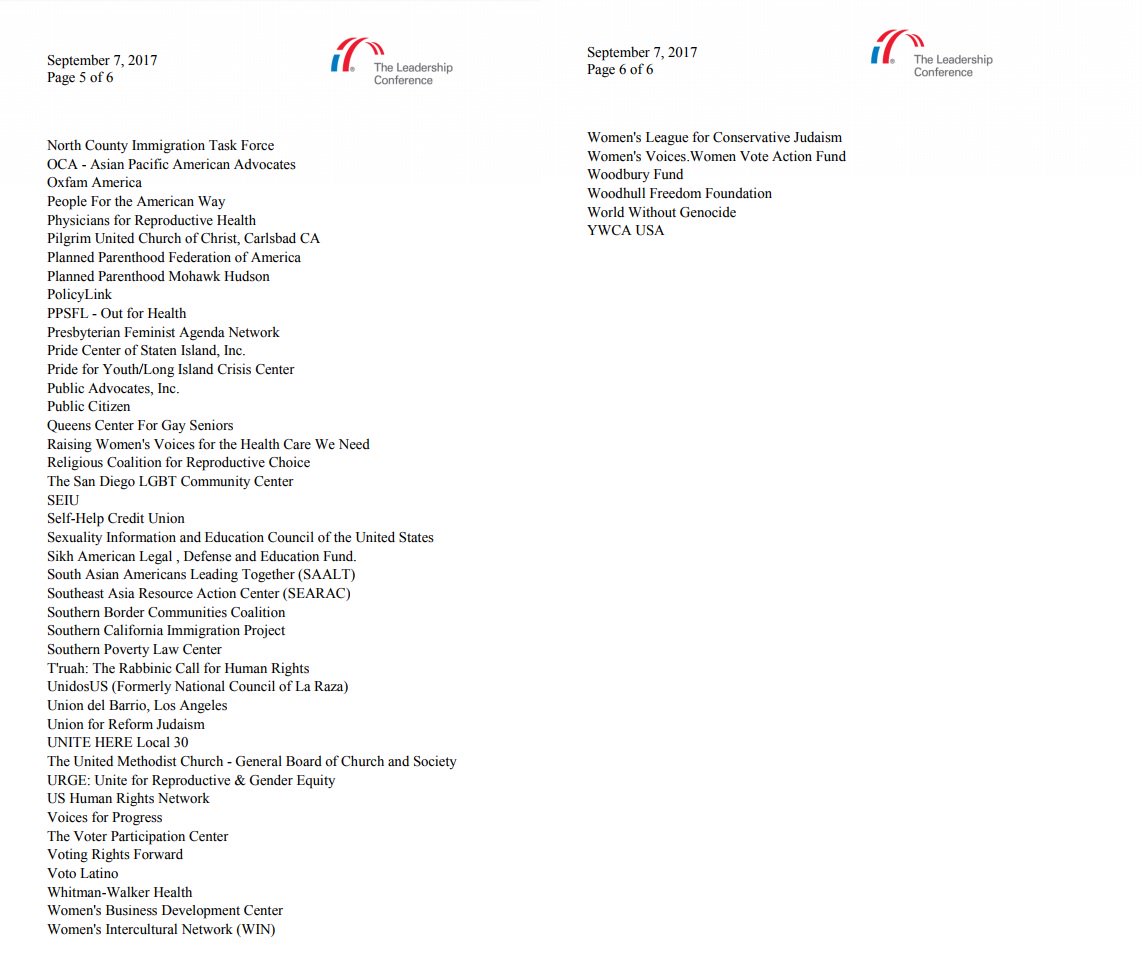 September 7, 2017
Page 5 of 6

The Leadership Conference

North County Immigration Task Force
OCA - Asian Pacific American Advocates
Oxfam America
People For the American Way
Physicians for Reproductive Health
Pilgrim United Church of Christ, Carlsbad CA
Planned Parenthood Federation of America
Planned Parenthood Mohawk Hudson
PolicyLink
PPSFL - Out for Health
Presbyterian Feminist Agenda Network
Pride Center of Staten Island, Inc.
Pride for Youth/Long Island Crisis Center
Public Advocates, Inc.
Public Citizen
Queens Center For Gay Seniors
Raising Women's Voices for the Health Care We Need
Religious Coalition for Reproductive Choice
The San Diego LGBT Community Center
SEIU
Self-Help Credit Union
Sexuality Information and Education Council of the United States
Sikh American Legal , Defense and Education Fund.
South Asian Americans Leading Together (SAALT)
Southeast Asia Resource Action Center (SEARAC)
Southern Border Communities Coalition
Southern California Immigration Project
Southern Poverty Law Center
T'ruah: The Rabbinic Call for Human Rights
UnidosUS (Formerly National Council of La Raza)
Union del Barrio, Los Angeles
Union for Reform Judaism
UNITE HERE Local 30
The United Methodist Church - General Board of Church and Society
URGE: Unite for Reproductive & Gender Equity
US Human Rights Network
Voices for Progress
The Voter Participation Center
Voting Rights Forward
Voto Latino
Whitman-Walker Health
Women's Business Development Center
Women's Intercultural Network (WIN)

September 7, 2017
Page 6 of 6

The Leadership Conference

Women's League for Conservative Judaism
Women's Voices.Women Vote Action Fund
Woodbury Fund
Woodhull Freedom Foundation
World Without Genocide
YWCA USA